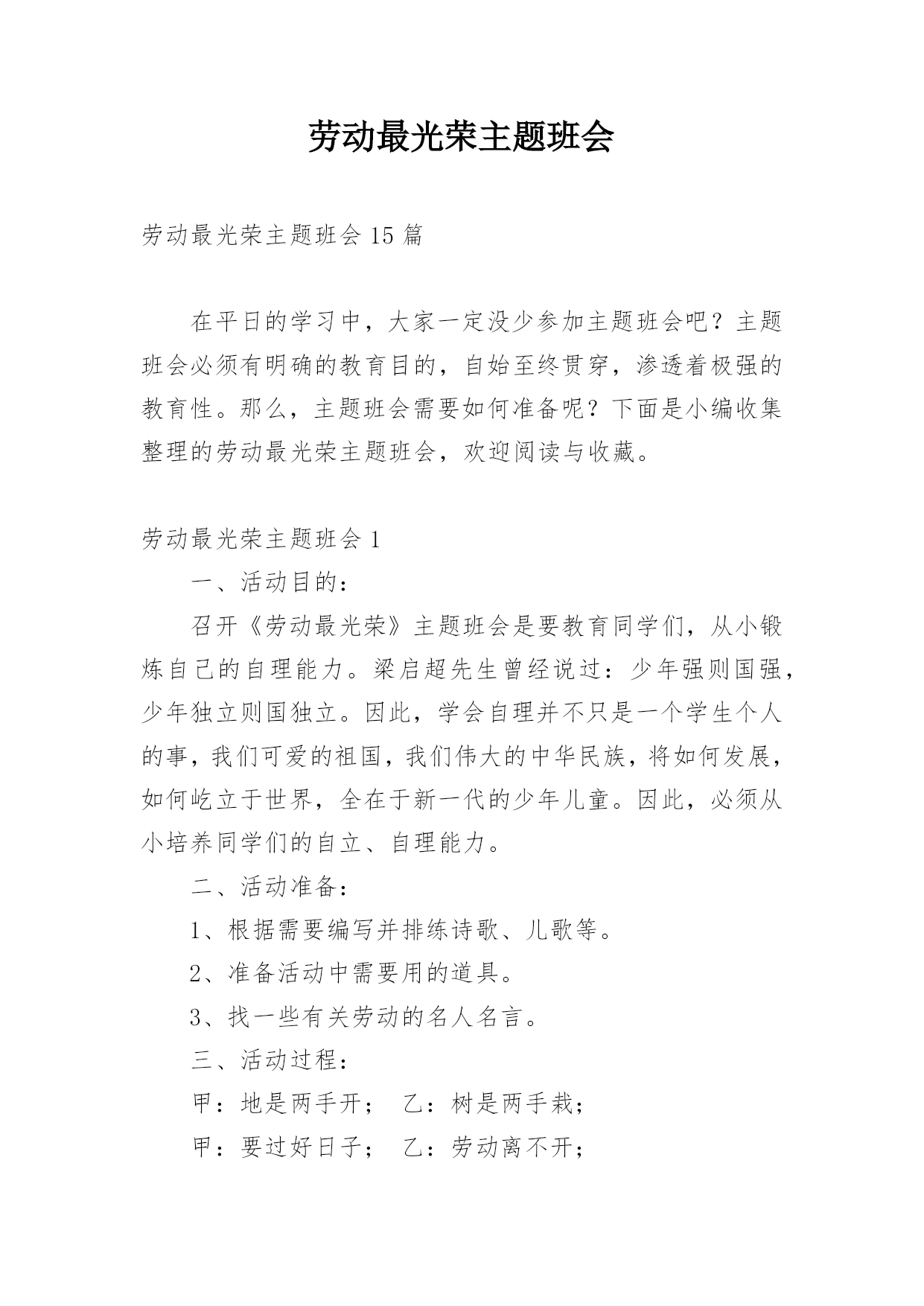 劳动最光荣主题班会

劳动最光荣主题班会 15 篇

在平日的学习中，大家一定没少参加主题班会吧？主题班会必须有明确的教育目的，自始至终贯穿，渗透着极强的教育性。那么，主题班会需要如何准备呢？下面是小编收集整理的劳动最光荣主题班会，欢迎阅读与收藏。

劳动最光荣主题班会 1

一、活动目的：

召开《劳动最光荣》主题班会是要教育同学们，从小锻炼自己的自理能力。梁启超先生曾经说过：少年强则国强，少年独立则国独立。因此，学会自理并不只是一个学生个人的事，我们可爱的祖国，我们伟大的中华民族，将如何发展，如何屹立于世界，全在于新一代的少年儿童。因此，必须从小培养同学们的自立、自理能力。

二、活动准备：

1、根据需要编写并排练诗歌、儿歌等。

2、准备活动中需要用的道具。

3、找一些有关劳动的名人名言。

三、活动过程：

甲：地是两手开；　乙：树是两手栽；

甲：要过好日子；　乙：劳动离不开；